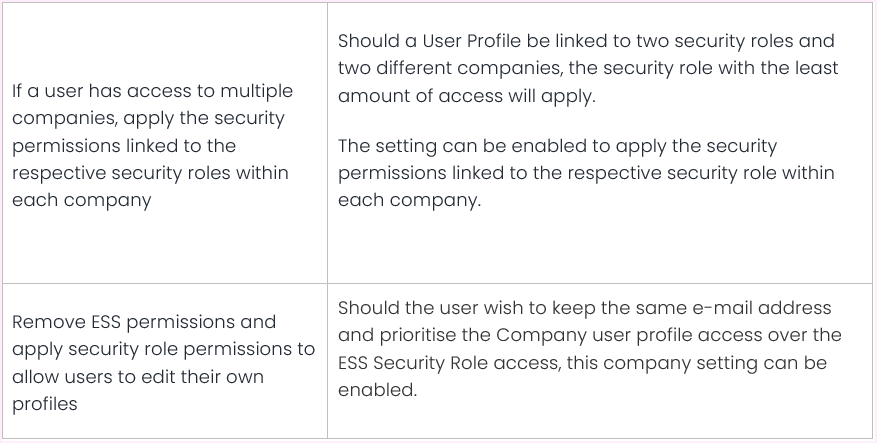 | | |
|---|---|
| If a user has access to multiple companies, apply the security permissions linked to the respective security roles within each company | Should a User Profile be linked to two security roles and two different companies, the security role with the least amount of access will apply.<br><br>The setting can be enabled to apply the security permissions linked to the respective security role within each company. |
| Remove ESS permissions and apply security role permissions to allow users to edit their own profiles | Should the user wish to keep the same e-mail address and prioritise the Company user profile access over the ESS Security Role access, this company setting can be enabled. |